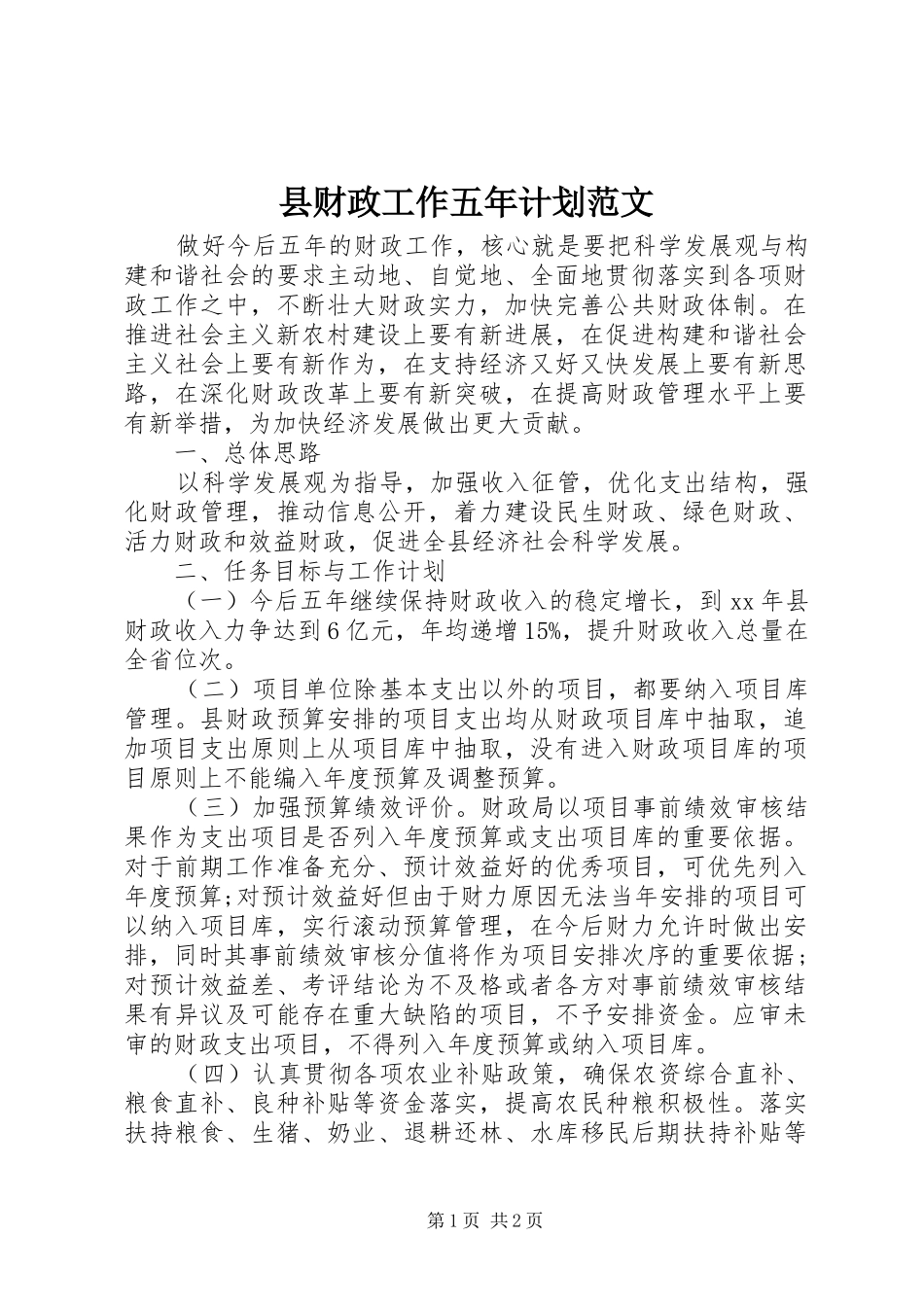 县财政工作五年计划范文

做好今后五年的财政工作，核心就是要把科学发展观与构建和谐社会的要求主动地、自觉地、全面地贯彻落实到各项财政工作之中，不断壮大财政实力，加快完善公共财政体制。在推进社会主义新农村建设上要有新进展，在促进构建和谐社会主义社会上要有新作为，在支持经济又好又快发展上要有新思路，在深化财政改革上要有新突破，在提高财政管理水平上要有新举措，为加快经济发展做出更大贡献。

一、总体思路

以科学发展观为指导，加强收入征管，优化支出结构，强化财政管理，推动信息公开，着力建设民生财政、绿色财政、活力财政和效益财政，促进全县经济社会科学发展。

二、任务目标与工作计划

（一）今后五年继续保持财政收入的稳定增长，到xx年县财政收入力争达到6亿元，年均递增15%，提升财政收入总量在全省位次。

（二）项目单位除基本支出以外的项目，都要纳入项目库管理。县财政预算安排的项目支出均从财政项目库中抽取，追加项目支出原则上从项目库中抽取，没有进入财政项目库的项目原则上不能编入年度预算及调整预算。

（三）加强预算绩效评价。财政局以项目事前绩效审核结果作为支出项目是否列入年度预算或支出项目库的重要依据。对于前期工作准备充分、预计效益好的优秀项目，可优先列入年度预算;对预计效益好但由于财力原因无法当年安排的项目可以纳入项目库，实行滚动预算管理，在今后财力允许时做出安排，同时其事前绩效审核分值将作为项目安排次序的重要依据；对预计效益差、考评结论为不及格或者各方对事前绩效审核结果有异议及可能存在重大缺陷的项目，不予安排资金。应审未审的财政支出项目，不得列入年度预算或纳入项目库。

（四）认真贯彻各项农业补贴政策，确保农资综合直补、粮食直补、良种补贴等资金落实，提高农民种粮积极性。落实扶持粮食、生猪、奶业、退耕还林、水库移民后期扶持补贴等

第1页 共2页